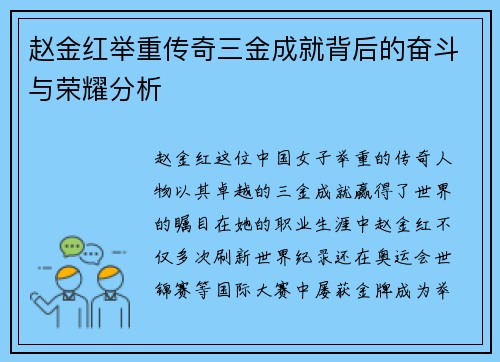 赵金红举重传奇三金成就背后的奋斗与荣耀分析

赵金红这位中国女子举重的传奇人物以其卓越的三金成就赢得了世界的瞩目在她的职业生涯中赵金红不仅多次刷新世界纪录还在奥运会世锦赛等国际大赛中屡获金牌成为举